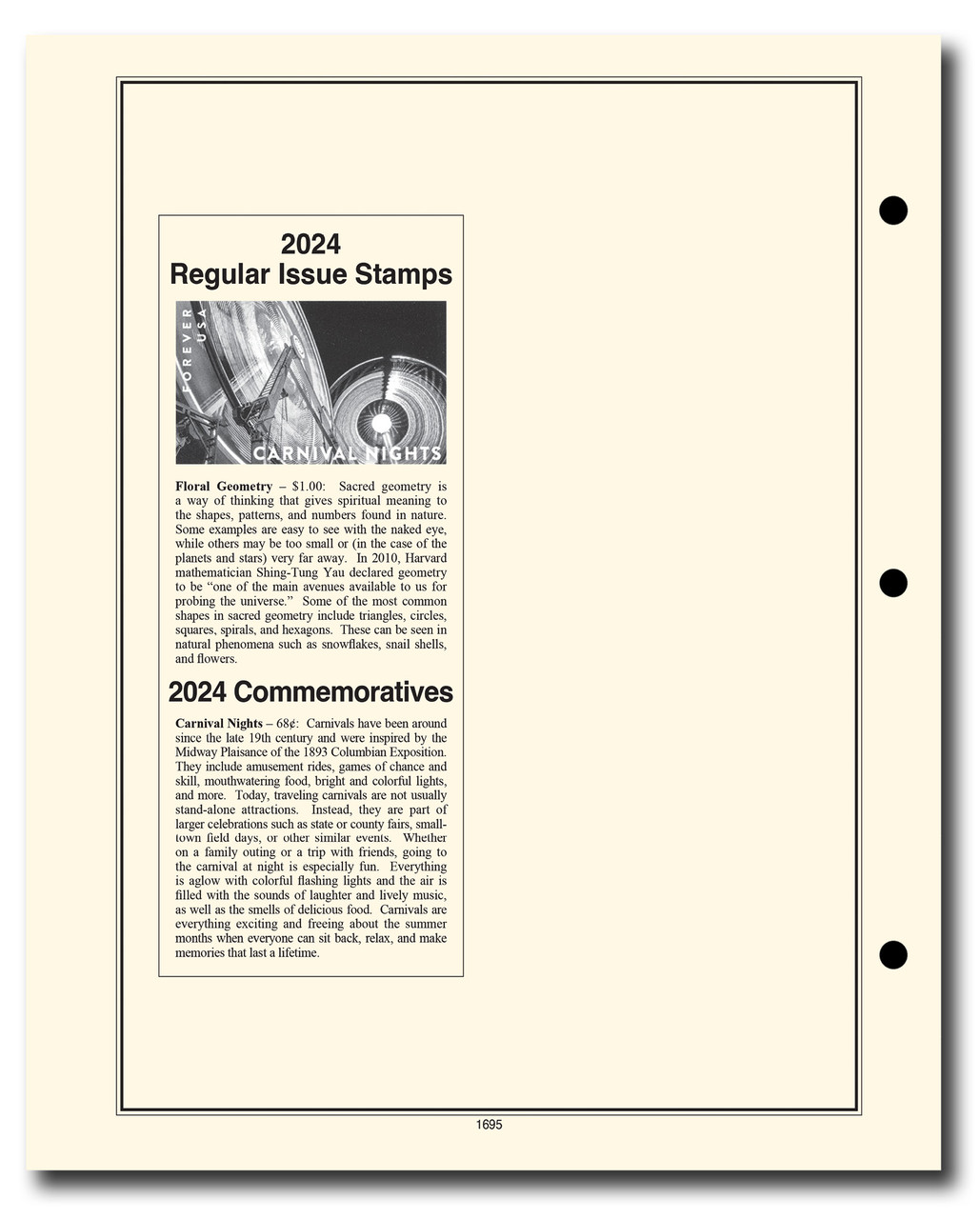 2024
Regular Issue Stamps

FOREVER USA

CARNIVAL NIGHTS

**Floral Geometry** – $1.00: Sacred geometry is a way of thinking that gives spiritual meaning to the shapes, patterns, and numbers found in nature. Some examples are easy to see with the naked eye, while others may be too small or (in the case of the planets and stars) very far away. In 2010, Harvard mathematician Shing-Tung Yau declared geometry to be "one of the main avenues available to us for probing the universe." Some of the most common shapes in sacred geometry include triangles, circles, squares, spirals, and hexagons. These can be seen in natural phenomena such as snowflakes, snail shells, and flowers.

2024 Commemoratives

**Carnival Nights** – 68¢: Carnivals have been around since the late 19th century and were inspired by the Midway Plaisance of the 1893 Columbian Exposition. They include amusement rides, games of chance and skill, mouthwatering food, bright and colorful lights, and more. Today, traveling carnivals are not usually stand-alone attractions. Instead, they are part of larger celebrations such as state or county fairs, small-town field days, or other similar events. Whether on a family outing or a trip with friends, going to the carnival at night is especially fun. Everything is aglow with colorful flashing lights and the air is filled with the sounds of laughter and lively music, as well as the smells of delicious food. Carnivals are everything exciting and freeing about the summer months when everyone can sit back, relax, and make memories that last a lifetime.

1695